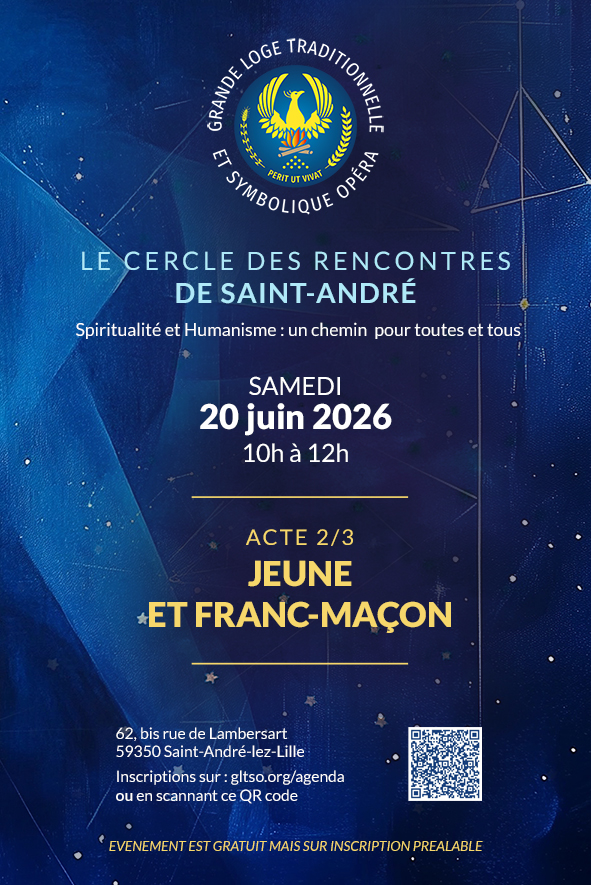 GRANDE LOGE TRADITIONNELLE
ET SYMBOLIQUE OPÉRA
PERIT UT VIVAT

LE CERCLE DES RENCONTRES
DE SAINT-ANDRÉ

Spiritualité et Humanisme : un chemin pour toutes et tous

SAMEDI
20 juin 2026
10h à 12h

ACTE 2/3
JEUNE
ET FRANC-MAÇON

62, bis rue de Lambersart
59350 Saint-André-lez-Lille

Inscriptions sur : gltso.org/agenda
ou en scannant ce QR code

EVENEMENT EST GRATUIT MAIS SUR INSCRIPTION PREALABLE